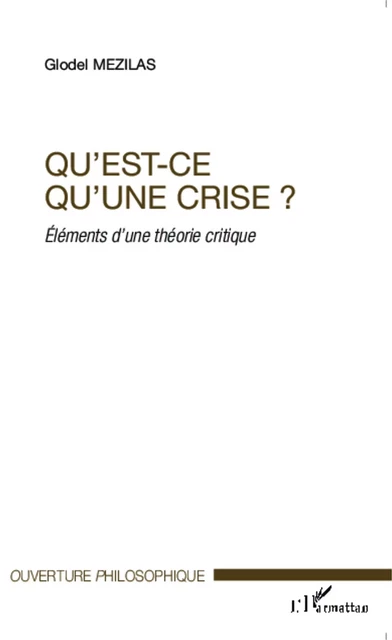 Glodel MEZILAS

QU'EST-CE QU'UNE CRISE ?

Éléments d'une théorie critique

OUVERTURE PHILOSOPHIQUE

L'Harmattan